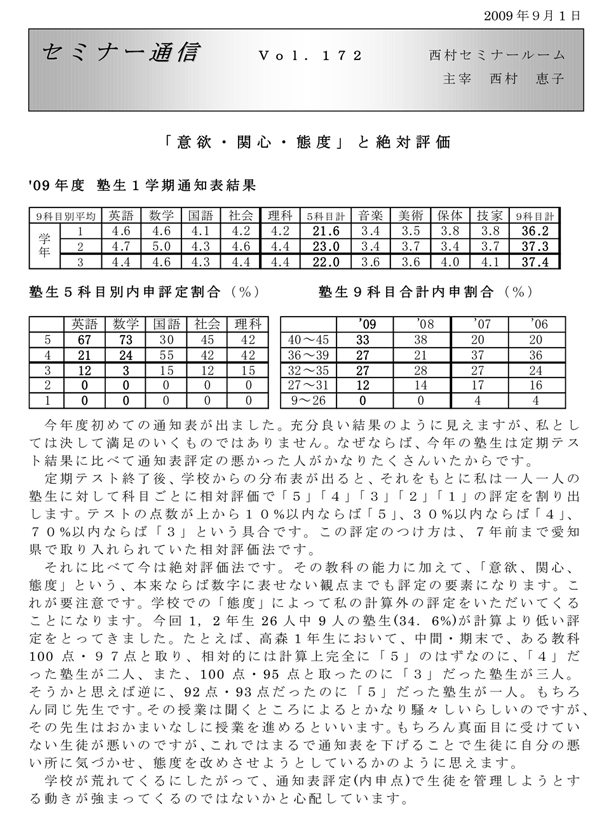 2009年9月1日

セミナー通信　Vol. 172　西村セミナールーム
主宰　西村　恵子

「意欲・関心・態度」と絶対評価

'09年度　塾生1学期通知表結果

| 9科目別平均 | | 英語 | 数学 | 国語 | 社会 | 理科 | 5科目計 | 音楽 | 美術 | 保体 | 技家 | 9科目計 |
|---|---|---|---|---|---|---|---|---|---|---|---|---|
| 学年 | 1 | 4.6 | 4.6 | 4.1 | 4.2 | 4.2 | 21.6 | 3.4 | 3.5 | 3.8 | 3.8 | 36.2 |
| | 2 | 4.7 | 5.0 | 4.3 | 4.6 | 4.4 | 23.0 | 3.4 | 3.7 | 3.4 | 3.7 | 37.3 |
| | 3 | 4.4 | 4.6 | 4.3 | 4.4 | 4.4 | 22.0 | 3.6 | 3.6 | 4.0 | 4.1 | 37.4 |

塾生5科目別内申評定割合（%）

| | 英語 | 数学 | 国語 | 社会 | 理科 |
|---|---|---|---|---|---|
| 5 | 67 | 73 | 30 | 45 | 42 |
| 4 | 21 | 24 | 55 | 42 | 42 |
| 3 | 12 | 3 | 15 | 12 | 15 |
| 2 | 0 | 0 | 0 | 0 | 0 |
| 1 | 0 | 0 | 0 | 0 | 0 |

塾生9科目合計内申割合（%）

| | '09 | '08 | '07 | '06 |
|---|---|---|---|---|
| 40～45 | 33 | 38 | 20 | 20 |
| 36～39 | 27 | 21 | 37 | 36 |
| 32～35 | 27 | 28 | 27 | 24 |
| 27～31 | 12 | 14 | 17 | 16 |
| 9～26 | 0 | 0 | 4 | 4 |

今年度初めての通知表が出ました。充分良い結果のように見えますが、私としては決して満足のいくものではありません。なぜならば、今年の塾生は定期テスト結果に比べて通知表評定の悪かった人がかなりたくさんいたからです。

定期テスト終了後、学校からの分布表が出ると、それをもとに私は一人一人の塾生に対して科目ごとに相対評価で「5」「4」「3」「2」「1」の評定を割り出します。テストの点数が上から10%以内ならば「5」、30%以内ならば「4」、70%以内ならば「3」という具合です。この評定のつけ方は、7年前まで愛知県で取り入れられていた相対評価法です。

それに比べて今は絶対評価法です。その教科の能力に加えて、「意欲、関心、態度」という、本来ならば数字に表せない観点までも評定の要素になります。これが要注意です。学校での「態度」によって私の計算外の評定をいただいてくることになります。今回1，2年生26人中9人の塾生(34．6%)が計算より低い評定をとってきました。たとえば、高森1年生において、中間・期末で、ある教科100点・97点と取り、相対的には計算上完全に「5」のはずなのに、「4」だった塾生が二人、また、100点・95点と取ったのに「3」だった塾生が三人。そうかと思えば逆に、92点・93点だったのに「5」だった塾生が一人。もちろん同じ先生です。その授業は聞くところによるとかなり騒々しいらしいのですが、その先生はおかまいなしに授業を進めるといいます。もちろん真面目に受けていない生徒が悪いのですが、これではまるで通知表を下げることで生徒に自分の悪い所に気づかせ、態度を改めさせようとしているかのように思えます。

学校が荒れてくるにしたがって、通知表評定(内申点)で生徒を管理しようとする動きが強まってくるのではないかと心配しています。